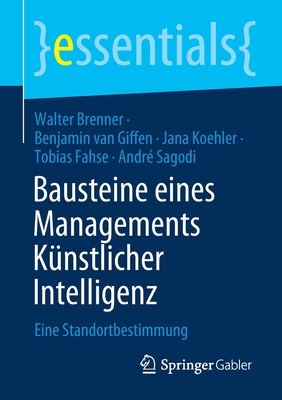 }essentials{

Walter Brenner · Benjamin van Giffen · Jana Koehler · Tobias Fahse · André Sagodi

Bausteine eines Managements Künstlicher Intelligenz

Eine Standortbestimmung

Springer Gabler